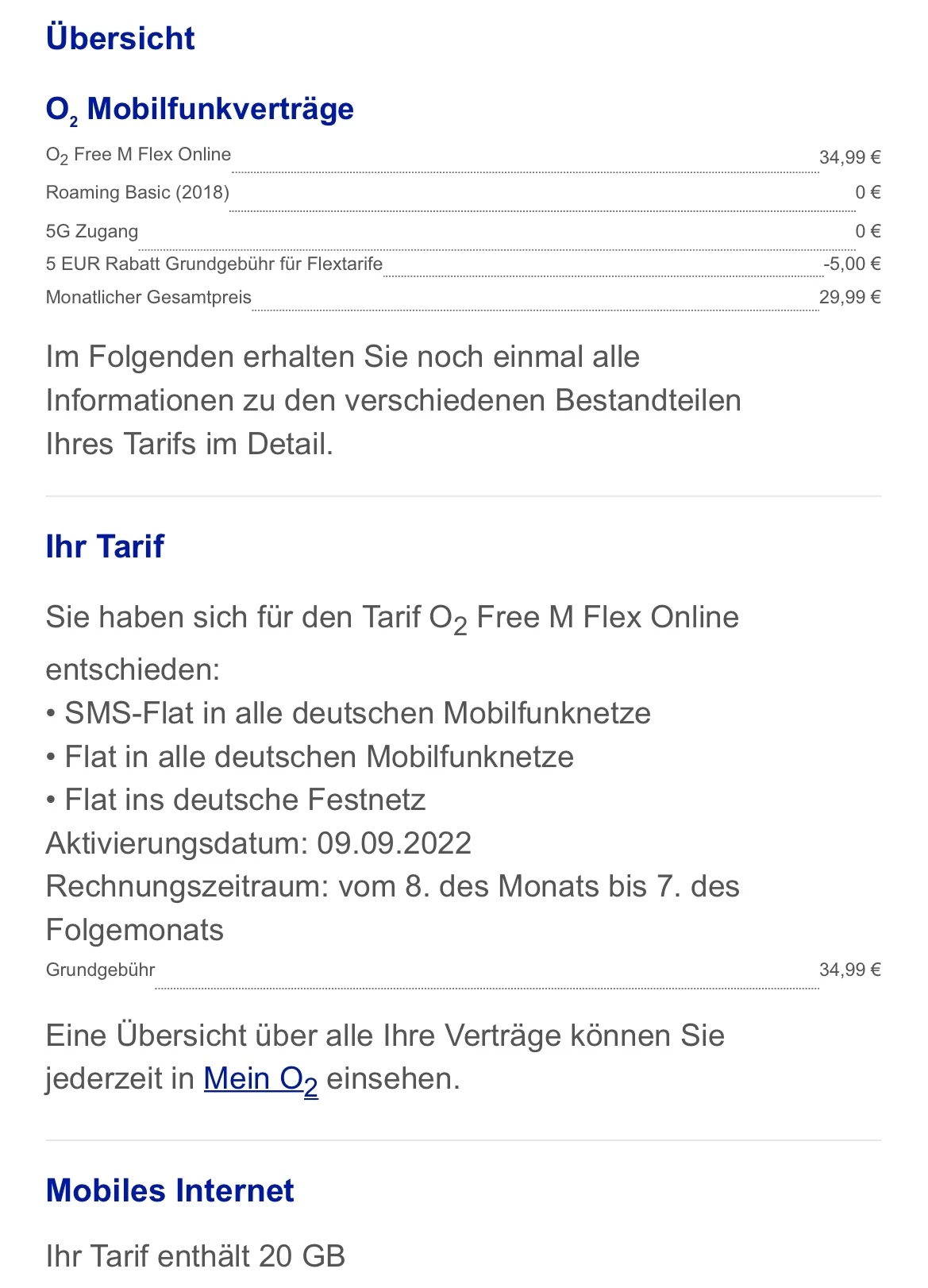 Übersicht

$O_2$ Mobilfunkverträge

| | |
|---|---|
| $O_2$ Free M Flex Online | 34,99 € |
| Roaming Basic (2018) | 0 € |
| 5G Zugang | 0 € |
| 5 EUR Rabatt Grundgebühr für Flextarife | -5,00 € |
| Monatlicher Gesamtpreis | 29,99 € |

Im Folgenden erhalten Sie noch einmal alle Informationen zu den verschiedenen Bestandteilen Ihres Tarifs im Detail.

Ihr Tarif

Sie haben sich für den Tarif $O_2$ Free M Flex Online entschieden:
• SMS-Flat in alle deutschen Mobilfunknetze
• Flat in alle deutschen Mobilfunknetze
• Flat ins deutsche Festnetz
Aktivierungsdatum: 09.09.2022
Rechnungszeitraum: vom 8. des Monats bis 7. des Folgemonats

| | |
|---|---|
| Grundgebühr | 34,99 € |

Eine Übersicht über alle Ihre Verträge können Sie jederzeit in Mein $O_2$ einsehen.

Mobiles Internet

Ihr Tarif enthält 20 GB